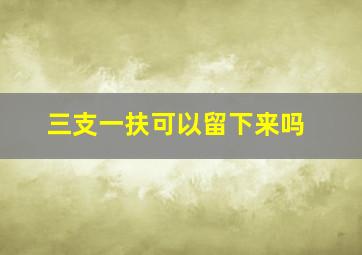 三支一扶可以留下来吗